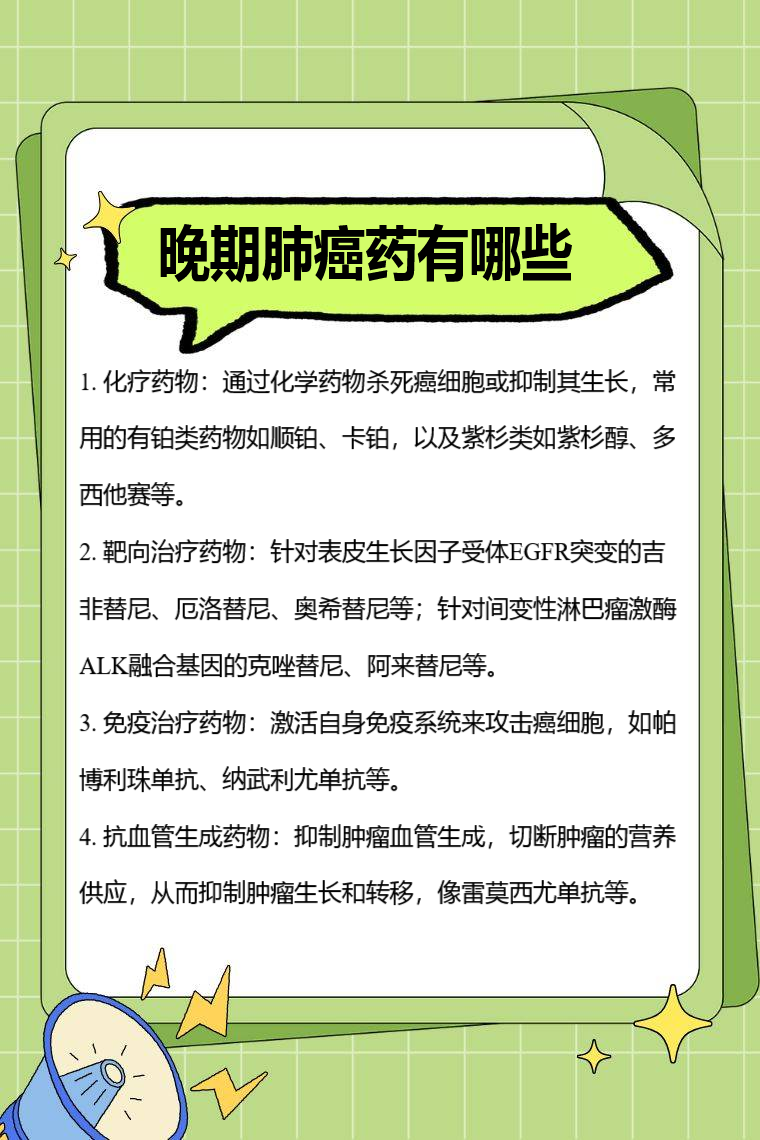 晚期肺癌药有哪些

1. 化疗药物：通过化学药物杀死癌细胞或抑制其生长，常用的有铂类药物如顺铂、卡铂，以及紫杉类如紫杉醇、多西他赛等。

2. 靶向治疗药物：针对表皮生长因子受体EGFR突变的吉非替尼、厄洛替尼、奥希替尼等；针对间变性淋巴瘤激酶ALK融合基因的克唑替尼、阿来替尼等。

3. 免疫治疗药物：激活自身免疫系统来攻击癌细胞，如帕博利珠单抗、纳武利尤单抗等。

4. 抗血管生成药物：抑制肿瘤血管生成，切断肿瘤的营养供应，从而抑制肿瘤生长和转移，像雷莫西尤单抗等。